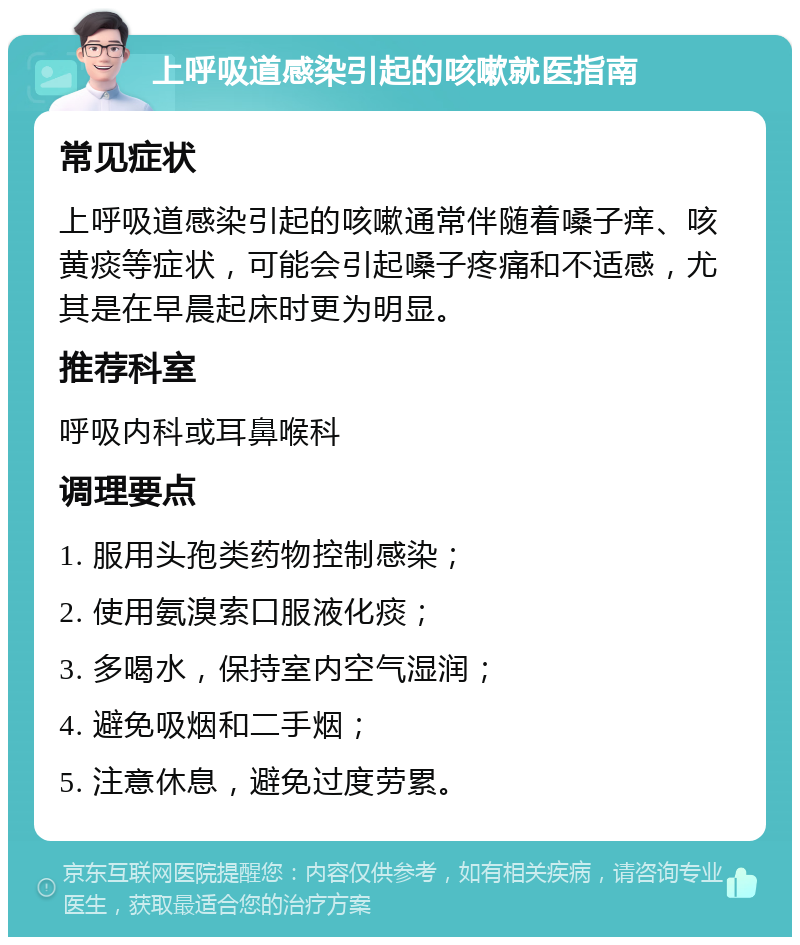 上呼吸道感染引起的咳嗽就医指南

常见症状

上呼吸道感染引起的咳嗽通常伴随着嗓子痒、咳黄痰等症状，可能会引起嗓子疼痛和不适感，尤其是在早晨起床时更为明显。

推荐科室

呼吸内科或耳鼻喉科

调理要点

1. 服用头孢类药物控制感染；

2. 使用氨溴索口服液化痰；

3. 多喝水，保持室内空气湿润；

4. 避免吸烟和二手烟；

5. 注意休息，避免过度劳累。

京东互联网医院提醒您：内容仅供参考，如有相关疾病，请咨询专业医生，获取最适合您的治疗方案